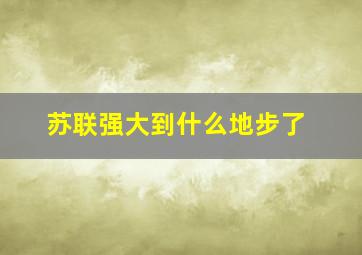 苏联强大到什么地步了